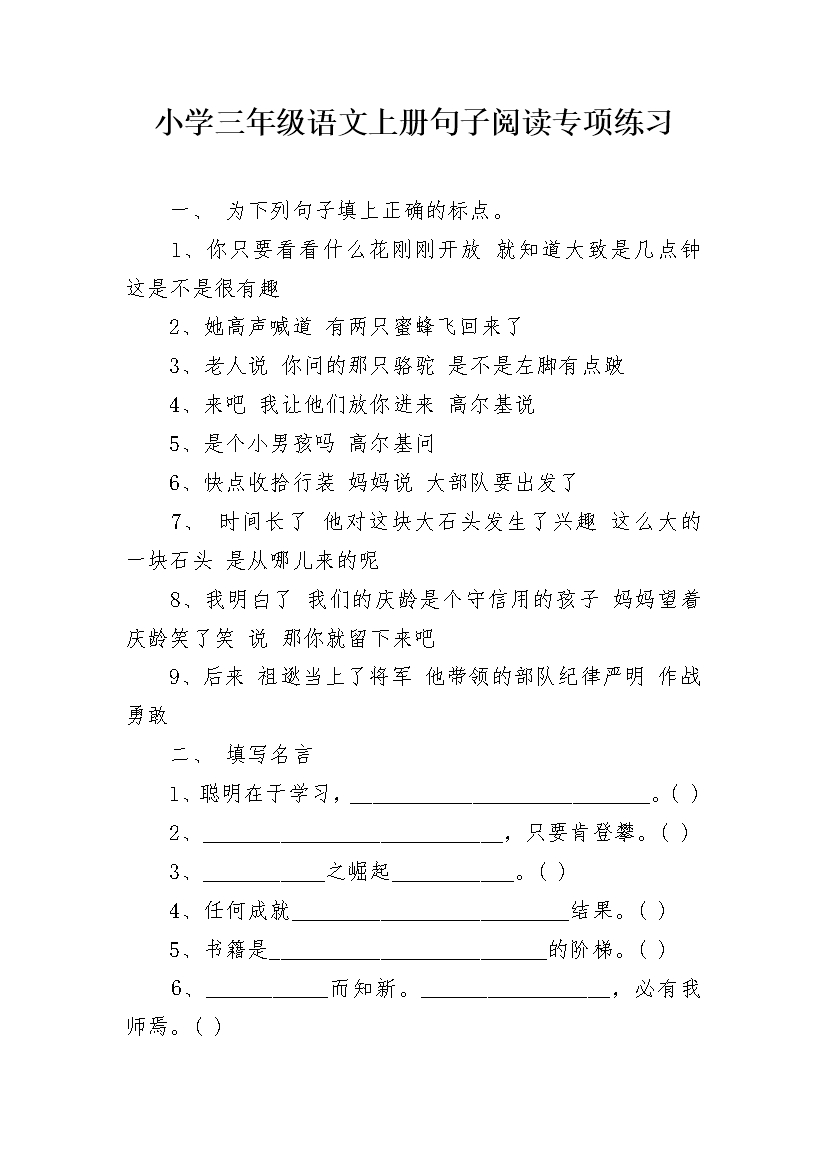 小学三年级语文上册句子阅读专项练习

一、 为下列句子填上正确的标点。

1、你只要看看什么花刚刚开放 就知道大致是几点钟 这是不是很有趣

2、她高声喊道 有两只蜜蜂飞回来了

3、老人说 你问的那只骆驼 是不是左脚有点跛

4、来吧 我让他们放你进来 高尔基说

5、是个小男孩吗 高尔基问

6、快点收拾行装 妈妈说 大部队要出发了

7、 时间长了 他对这块大石头发生了兴趣 这么大的一块石头 是从哪儿来的呢

8、我明白了 我们的庆龄是个守信用的孩子 妈妈望着庆龄笑了笑 说 那你就留下来吧

9、后来 祖逖当上了将军 他带领的部队纪律严明 作战勇敢

二、 填写名言

1、聪明在于学习，____________________________。( )

2、____________________________，只要肯登攀。( )

3、___________之崛起___________。( )

4、任何成就__________________________结果。( )

5、书籍是__________________________的阶梯。( )

6、___________而知新。_________________，必有我师焉。( )